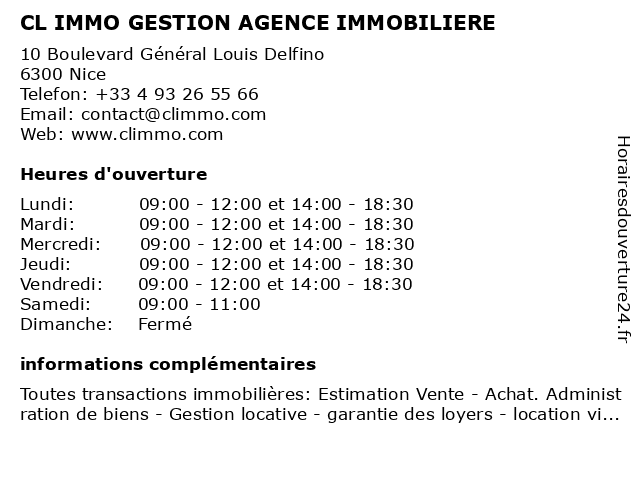 CL IMMO GESTION AGENCE IMMOBILIERE

10 Boulevard Général Louis Delfino
6300 Nice
Telefon: +33 4 93 26 55 66
Email: contact@climmo.com
Web: www.climmo.com

Heures d'ouverture

| | |
|---|---|
| Lundi: | 09:00 - 12:00 et 14:00 - 18:30 |
| Mardi: | 09:00 - 12:00 et 14:00 - 18:30 |
| Mercredi: | 09:00 - 12:00 et 14:00 - 18:30 |
| Jeudi: | 09:00 - 12:00 et 14:00 - 18:30 |
| Vendredi: | 09:00 - 12:00 et 14:00 - 18:30 |
| Samedi: | 09:00 - 11:00 |
| Dimanche: | Fermé |

informations complémentaires

Toutes transactions immobilières: Estimation Vente - Achat. Administ ration de biens - Gestion locative - garantie des loyers - location vi...

Horairesdouverture24.fr